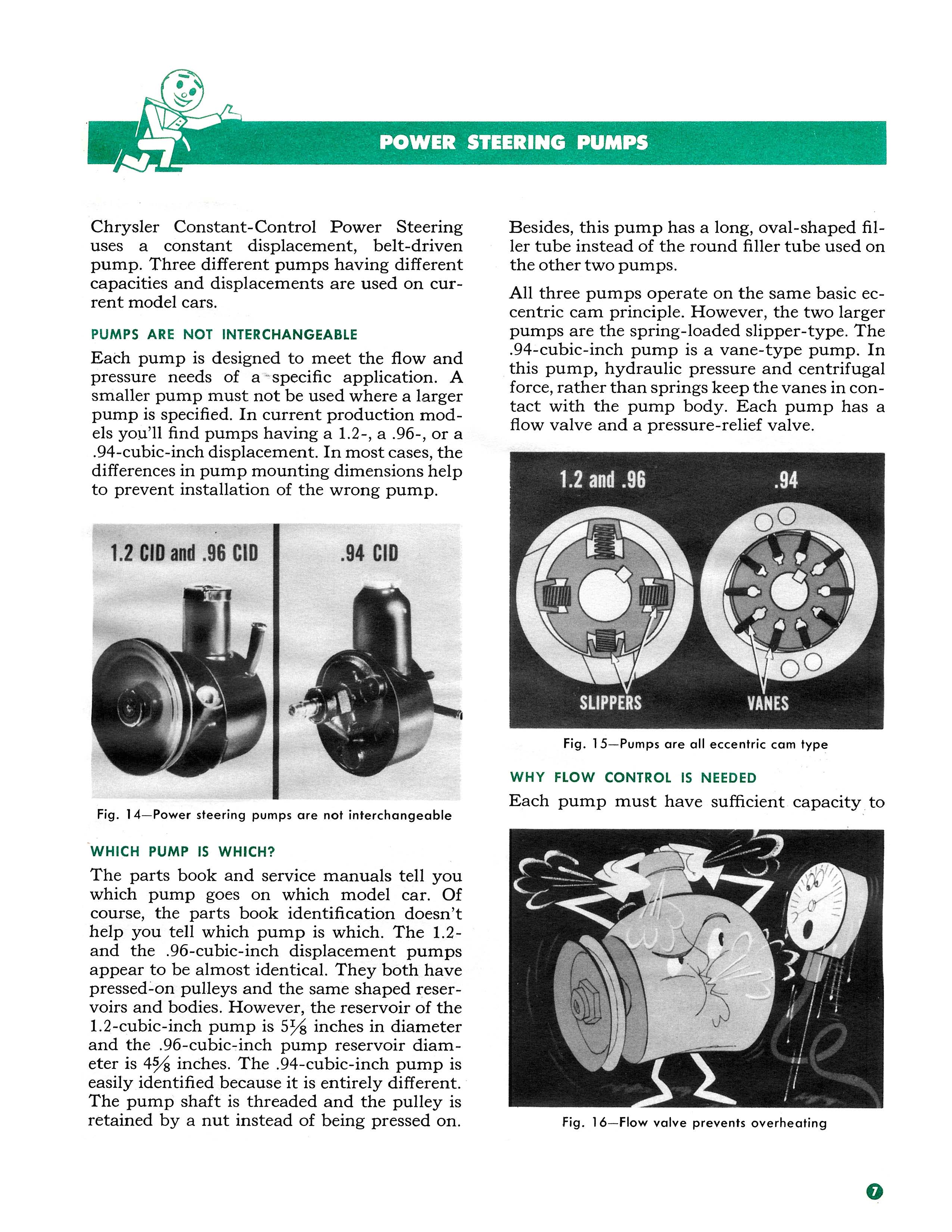 POWER STEERING PUMPS

Chrysler Constant-Control Power Steering uses a constant displacement, belt-driven pump. Three different pumps having different capacities and displacements are used on current model cars.

PUMPS ARE NOT INTERCHANGEABLE

Each pump is designed to meet the flow and pressure needs of a specific application. A smaller pump must not be used where a larger pump is specified. In current production models you'll find pumps having a 1.2-, a .96-, or a .94-cubic-inch displacement. In most cases, the differences in pump mounting dimensions help to prevent installation of the wrong pump.

1.2 CID and .96 CID

.94 CID

Fig. 14—Power steering pumps are not interchangeable

WHICH PUMP IS WHICH?

The parts book and service manuals tell you which pump goes on which model car. Of course, the parts book identification doesn't help you tell which pump is which. The 1.2- and the .96-cubic-inch displacement pumps appear to be almost identical. They both have pressed-on pulleys and the same shaped reservoirs and bodies. However, the reservoir of the 1.2-cubic-inch pump is $5\frac{1}{8}$ inches in diameter and the .96-cubic-inch pump reservoir diameter is $4\frac{5}{8}$ inches. The .94-cubic-inch pump is easily identified because it is entirely different. The pump shaft is threaded and the pulley is retained by a nut instead of being pressed on.

Besides, this pump has a long, oval-shaped filler tube instead of the round filler tube used on the other two pumps.

All three pumps operate on the same basic eccentric cam principle. However, the two larger pumps are the spring-loaded slipper-type. The .94-cubic-inch pump is a vane-type pump. In this pump, hydraulic pressure and centrifugal force, rather than springs keep the vanes in contact with the pump body. Each pump has a flow valve and a pressure-relief valve.

1.2 and .96

.94

SLIPPERS

VANES

Fig. 15—Pumps are all eccentric cam type

WHY FLOW CONTROL IS NEEDED

Each pump must have sufficient capacity to

Fig. 16—Flow valve prevents overheating

7